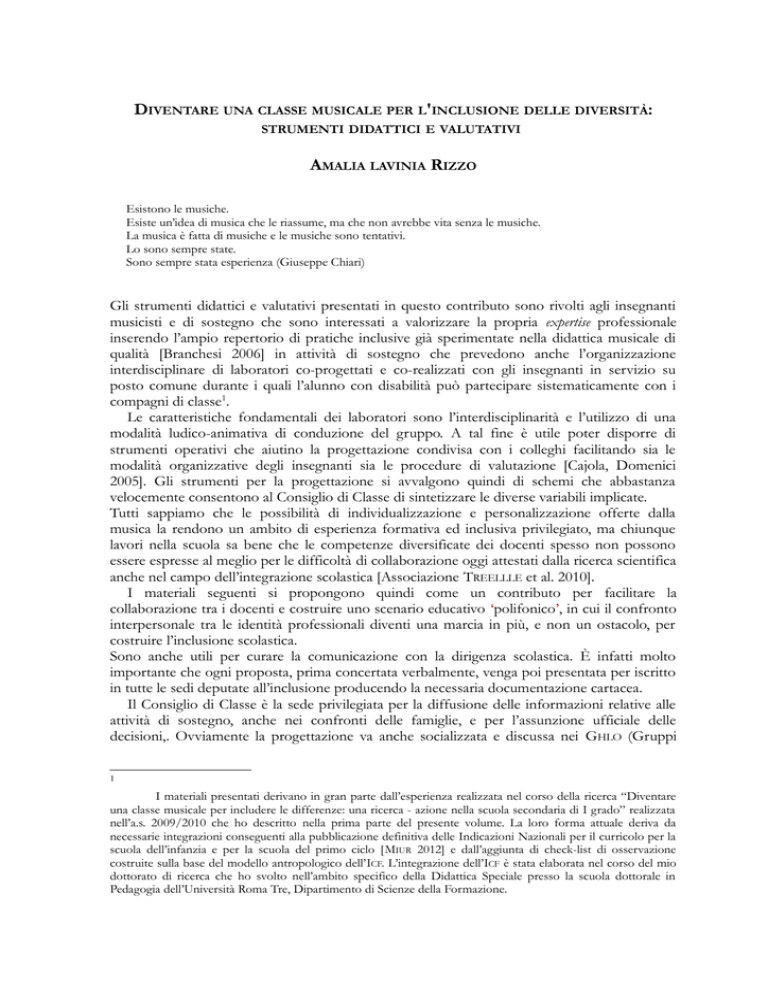 DIVENTARE UNA CLASSE MUSICALE PER L'INCLUSIONE DELLE DIVERSITÀ: STRUMENTI DIDATTICI E VALUTATIVI

AMALIA LAVINIA RIZZO

Esistono le musiche.
Esiste un'idea di musica che le riassume, ma che non avrebbe vita senza le musiche.
La musica è fatta di musiche e le musiche sono tentativi.
Lo sono sempre state.
Sono sempre stata esperienza (Giuseppe Chiari)

Gli strumenti didattici e valutativi presentati in questo contributo sono rivolti agli insegnanti musicisti e di sostegno che sono interessati a valorizzare la propria expertise professionale inserendo l'ampio repertorio di pratiche inclusive già sperimentate nella didattica musicale di qualità [Branchesi 2006] in attività di sostegno che prevedono anche l'organizzazione interdisciplinare di laboratori co-progettati e co-realizzati con gli insegnanti in servizio su posto comune durante i quali l'alunno con disabilità può partecipare sistematicamente con i compagni di classe$^1$.

Le caratteristiche fondamentali dei laboratori sono l'interdisciplinarità e l'utilizzo di una modalità ludico-animativa di conduzione del gruppo. A tal fine è utile poter disporre di strumenti operativi che aiutino la progettazione condivisa con i colleghi facilitando sia le modalità organizzative degli insegnanti sia le procedure di valutazione [Cajola, Domenici 2005]. Gli strumenti per la progettazione si avvalgono quindi di schemi che abbastanza velocemente consentono al Consiglio di Classe di sintetizzare le diverse variabili implicate.
Tutti sappiamo che le possibilità di individualizzazione e personalizzazione offerte dalla musica la rendono un ambito di esperienza formativa ed inclusiva privilegiato, ma chiunque lavori nella scuola sa bene che le competenze diversificate dei docenti spesso non possono essere espresse al meglio per le difficoltà di collaborazione oggi attestati dalla ricerca scientifica anche nel campo dell'integrazione scolastica [Associazione TREELLLE et al. 2010].

I materiali seguenti si propongono quindi come un contributo per facilitare la collaborazione tra i docenti e costruire uno scenario educativo 'polifonico', in cui il confronto interpersonale tra le identità professionali diventi una marcia in più, e non un ostacolo, per costruire l'inclusione scolastica.
Sono anche utili per curare la comunicazione con la dirigenza scolastica. È infatti molto importante che ogni proposta, prima concertata verbalmente, venga poi presentata per iscritto in tutte le sedi deputate all'inclusione producendo la necessaria documentazione cartacea.

Il Consiglio di Classe è la sede privilegiata per la diffusione delle informazioni relative alle attività di sostegno, anche nei confronti delle famiglie, e per l'assunzione ufficiale delle decisioni,. Ovviamente la progettazione va anche socializzata e discussa nei GHLO (Gruppi

1

I materiali presentati derivano in gran parte dall'esperienza realizzata nel corso della ricerca "Diventare una classe musicale per includere le differenze: una ricerca - azione nella scuola secondaria di I grado" realizzata nell'a.s. 2009/2010 che ho descritto nella prima parte del presente volume. La loro forma attuale deriva da necessarie integrazioni conseguenti alla pubblicazione definitiva delle Indicazioni Nazionali per il curricolo per la scuola dell'infanzia e per la scuola del primo ciclo [MIUR 2012] e dall'aggiunta di check-list di osservazione costruite sulla base del modello antropologico dell'ICF. L'integrazione dell'ICF è stata elaborata nel corso del mio dottorato di ricerca che ho svolto nell'ambito specifico della Didattica Speciale presso la scuola dottorale in Pedagogia dell'Università Roma Tre, Dipartimento di Scienze della Formazione.